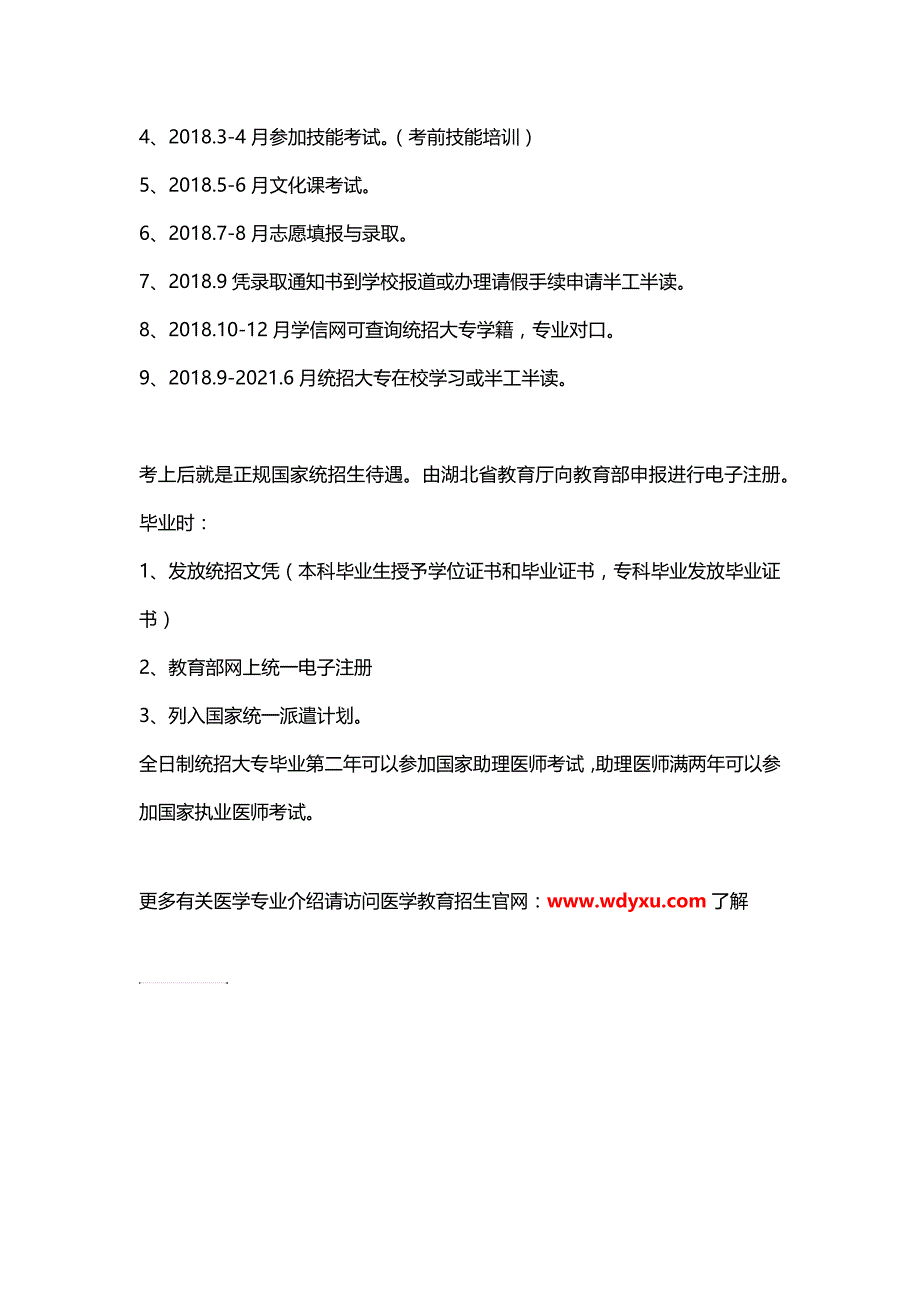 4、2018.3-4 月参加技能考试。（考前技能培训）

5、2018.5-6 月文化课考试。

6、2018.7-8 月志愿填报与录取。

7、2018.9 凭录取通知书到学校报道或办理请假手续申请半工半读。

8、2018.10-12 月学信网可查询统招大专学籍，专业对口。

9、2018.9-2021.6 月统招大专在校学习或半工半读。

考上后就是正规国家统招生待遇。由湖北省教育厅向教育部申报进行电子注册。

毕业时：

1、发放统招文凭（本科毕业生授予学位证书和毕业证书，专科毕业发放毕业证书）

2、教育部网上统一电子注册

3、列入国家统一派遣计划。

全日制统招大专毕业第二年可以参加国家助理医师考试，助理医师满两年可以参加国家执业医师考试。

更多有关医学专业介绍请访问医学教育招生官网：www.wdyxu.com 了解